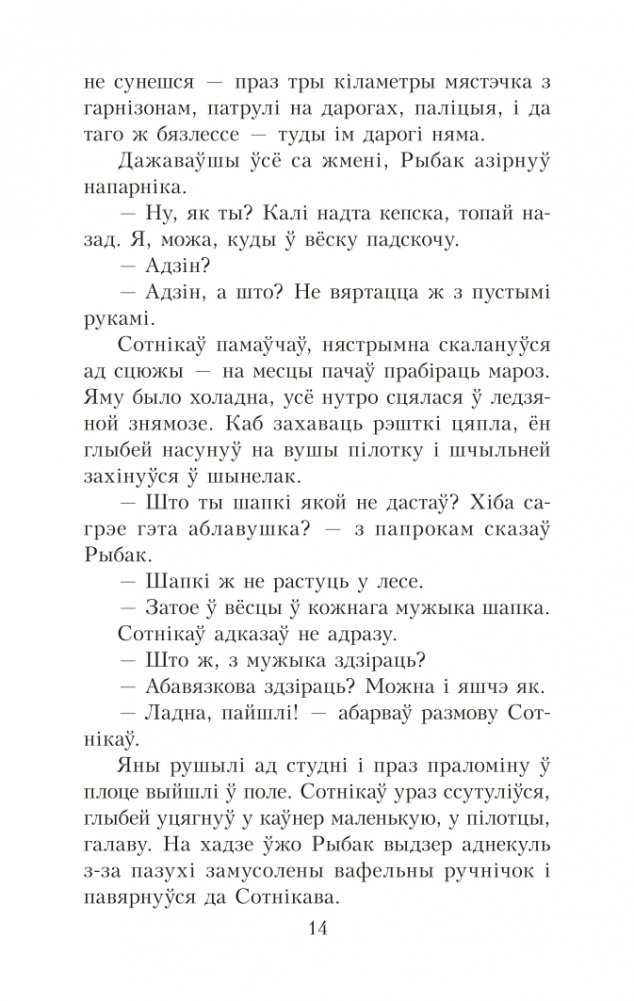 не сунешся — праз тры кіламетры мястэчка з гарнізонам, патрулі на дарогах, паліцыя, і да таго ж бязлессе — туды ім дарогі няма.

Дажаваўшы ўсё са жмені, Рыбак азірнуў напарніка.

— Ну, як ты? Калі надта кепска, топай назад. Я, можа, куды ў вёску падскочу.

— Адзін?

— Адзін, а што? Не вяртацца ж з пустымі рукамі.

Сотнікаў памаўчаў, нястрымна скалануўся ад сцюжы — на месцы пачаў прабіраць мароз. Яму было холадна, усё нутро сцялася ў ледзяной знямозе. Каб захаваць рэшткі цяпла, ён глыбей насунуў на вушы пілотку і шчыльней захінуўся ў шынелак.

— Што ты шапкі якой не дастаў? Хіба сагрэе гэта аблавушка? — з папрокам сказаў Рыбак.

— Шапкі ж не растуць у лесе.

— Затое ў вёсцы ў кожнага мужыка шапка.

Сотнікаў адказаў не адразу.

— Што ж, з мужыка здзіраць?

— Абавязкова здзіраць? Можна і яшчэ як.

— Ладна, пайшлі! — абарваў размову Сотнікаў.

Яны рушылі ад студні і праз праломіну ў плоце выйшлі ў поле. Сотнікаў ураз ссутуліўся, глыбей уцягнуў у каўнер маленькую, у пілотцы, галаву. На хадзе ўжо Рыбак выдзер аднекуль з-за пазухі замусолены вафельны ручнічок і павярнуўся да Сотнікава.

14